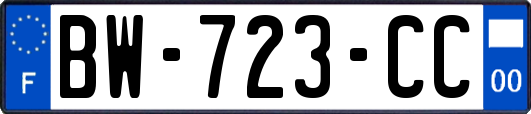 F

BW-723-CC

00